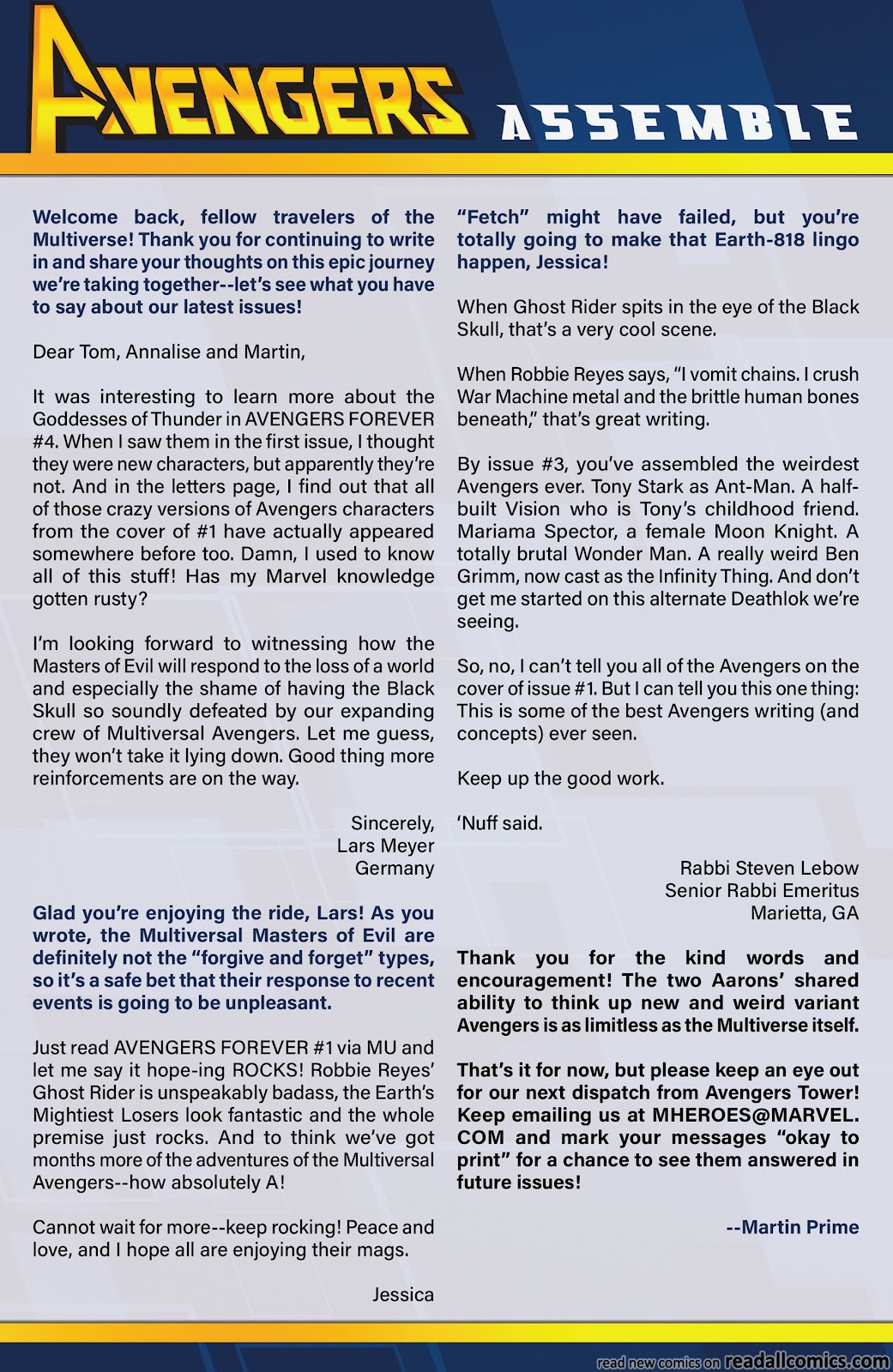 AVENGERS ASSEMBLE

Welcome back, fellow travelers of the Multiverse! Thank you for continuing to write in and share your thoughts on this epic journey we're taking together--let's see what you have to say about our latest issues!

Dear Tom, Annalise and Martin,

It was interesting to learn more about the Goddesses of Thunder in AVENGERS FOREVER #4. When I saw them in the first issue, I thought they were new characters, but apparently they're not. And in the letters page, I find out that all of those crazy versions of Avengers characters from the cover of #1 have actually appeared somewhere before too. Damn, I used to know all of this stuff! Has my Marvel knowledge gotten rusty?

I'm looking forward to witnessing how the Masters of Evil will respond to the loss of a world and especially the shame of having the Black Skull so soundly defeated by our expanding crew of Multiversal Avengers. Let me guess, they won't take it lying down. Good thing more reinforcements are on the way.

Sincerely,
Lars Meyer
Germany

Glad you're enjoying the ride, Lars! As you wrote, the Multiversal Masters of Evil are definitely not the "forgive and forget" types, so it's a safe bet that their response to recent events is going to be unpleasant.

Just read AVENGERS FOREVER #1 via MU and let me say it hope-ing ROCKS! Robbie Reyes' Ghost Rider is unspeakably badass, the Earth's Mightiest Losers look fantastic and the whole premise just rocks. And to think we've got months more of the adventures of the Multiversal Avengers--how absolutely A!

Cannot wait for more--keep rocking! Peace and love, and I hope all are enjoying their mags.

Jessica

"Fetch" might have failed, but you're totally going to make that Earth-818 lingo happen, Jessica!

When Ghost Rider spits in the eye of the Black Skull, that's a very cool scene.

When Robbie Reyes says, "I vomit chains. I crush War Machine metal and the brittle human bones beneath," that's great writing.

By issue #3, you've assembled the weirdest Avengers ever. Tony Stark as Ant-Man. A half-built Vision who is Tony's childhood friend. Mariama Spector, a female Moon Knight. A totally brutal Wonder Man. A really weird Ben Grimm, now cast as the Infinity Thing. And don't get me started on this alternate Deathlok we're seeing.

So, no, I can't tell you all of the Avengers on the cover of issue #1. But I can tell you this one thing: This is some of the best Avengers writing (and concepts) ever seen.

Keep up the good work.

'Nuff said.

Rabbi Steven Lebow
Senior Rabbi Emeritus
Marietta, GA

Thank you for the kind words and encouragement! The two Aarons' shared ability to think up new and weird variant Avengers is as limitless as the Multiverse itself.

That's it for now, but please keep an eye out for our next dispatch from Avengers Tower! Keep emailing us at MHEROES@MARVEL.COM and mark your messages "okay to print" for a chance to see them answered in future issues!

--Martin Prime

read new comics on readallcomics.com